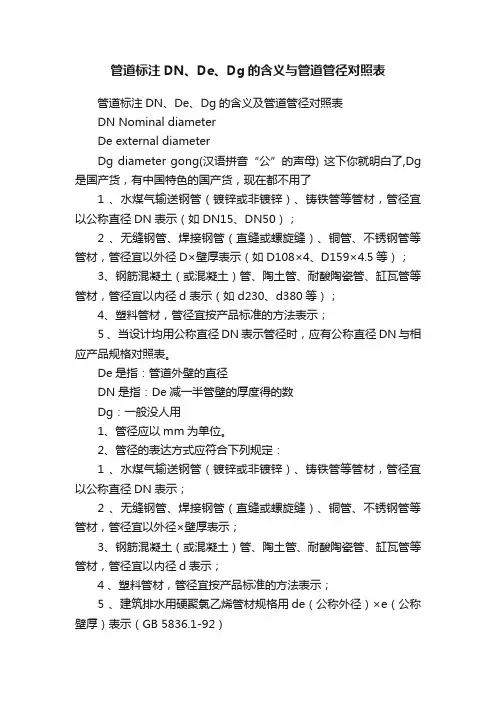 管道标注 DN、De、Dg 的含义与管道管径对照表

管道标注 DN、De、Dg 的含义及管道管径对照表

DN Nominal diameter

De external diameter

Dg diameter gong(汉语拼音“公”的声母) 这下你就明白了,Dg 是国产货，有中国特色的国产货，现在都不用了

1 、水煤气输送钢管（镀锌或非镀锌）、铸铁管等管材，管径宜以公称直径 DN 表示（如 DN15、DN50）；

2 、无缝钢管、焊接钢管（直缝或螺旋缝）、铜管、不锈钢管等管材，管径宜以外径 D×壁厚表示（如 D108×4、D159×4.5 等）；

3、钢筋混凝土（或混凝土）管、陶土管、耐酸陶瓷管、缸瓦管等管材，管径宜以内径 d 表示（如 d230、d380 等）；

4、塑料管材，管径宜按产品标准的方法表示；

5 、当设计均用公称直径 DN 表示管径时，应有公称直径 DN 与相应产品规格对照表。

De 是指：管道外壁的直径

DN 是指：De 减一半管壁的厚度得的数

Dg：一般没人用

1、管径应以 mm 为单位。

2、管径的表达方式应符合下列规定：

1 、水煤气输送钢管（镀锌或非镀锌）、铸铁管等管材，管径宜以公称直径 DN 表示；

2 、无缝钢管、焊接钢管（直缝或螺旋缝）、铜管、不锈钢管等管材，管径宜以外径×壁厚表示；

3、钢筋混凝土（或混凝土）管、陶土管、耐酸陶瓷管、缸瓦管等管材，管径宜以内径 d 表示；

4 、塑料管材，管径宜按产品标准的方法表示；

5 、建筑排水用硬聚氯乙烯管材规格用 de（公称外径）×e（公称壁厚）表示（GB 5836.1-92）